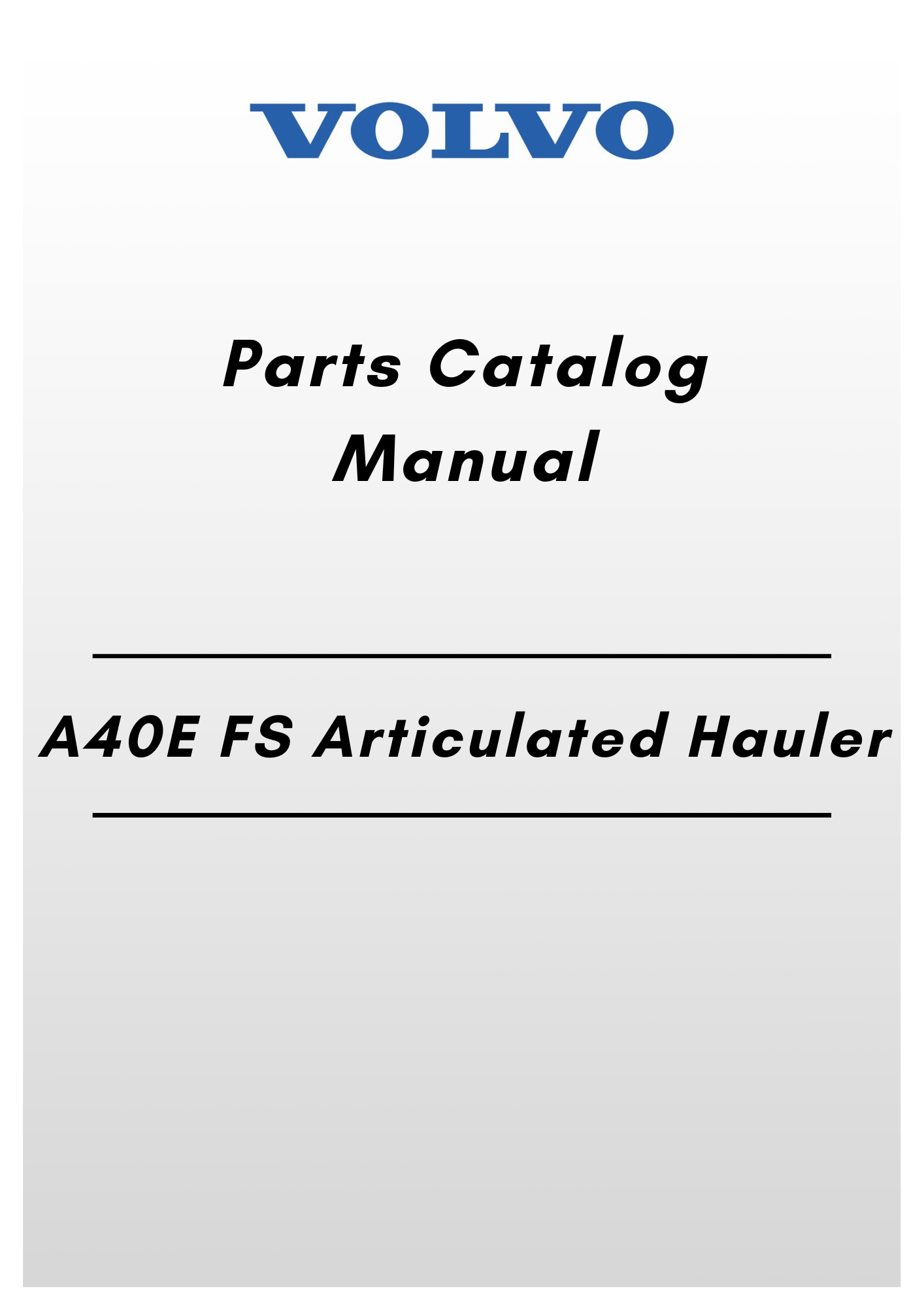 VOLVO

Parts Catalog
Manual

A40E FS Articulated Hauler